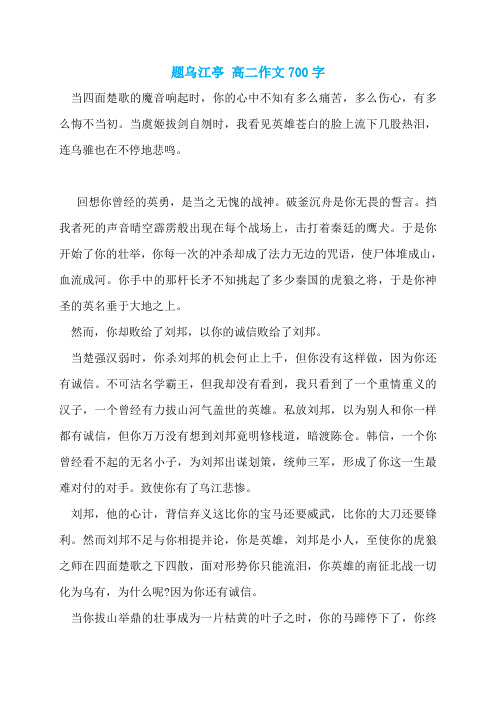 题乌江亭 高二作文 700 字

当四面楚歌的魔音响起时，你的心中不知有多么痛苦，多么伤心，有多么悔不当初。当虞姬拔剑自刎时，我看见英雄苍白的脸上流下几股热泪，连乌骓也在不停地悲鸣。

回想你曾经的英勇，是当之无愧的战神。破釜沉舟是你无畏的誓言。挡我者死的声音晴空霹雳般出现在每个战场上，击打着秦廷的鹰犬。于是你开始了你的壮举，你每一次的冲杀却成了法力无边的咒语，使尸体堆成山，血流成河。你手中的那杆长矛不知挑起了多少秦国的虎狼之将，于是你神圣的英名垂于大地之上。

然而，你却败给了刘邦，以你的诚信败给了刘邦。

当楚强汉弱时，你杀刘邦的机会何止上千，但你没有这样做，因为你还有诚信。不可沽名学霸王，但我却没有看到，我只看到了一个重情重义的汉子，一个曾经有力拔山河气盖世的英雄。私放刘邦，以为别人和你一样都有诚信，但你万万没有想到刘邦竟明修栈道，暗渡陈仓。韩信，一个你曾经看不起的无名小子，为刘邦出谋划策，统帅三军，形成了你这一生最难对付的对手。致使你有了乌江悲惨。

刘邦，他的心计，背信弃义这比你的宝马还要威武，比你的大刀还要锋利。然而刘邦不足与你相提并论，你是英雄，刘邦是小人，至使你的虎狼之师在四面楚歌之下四散，面对形势你只能流泪，你英雄的南征北战一切化为乌有，为什么呢?因为你还有诚信。

当你拔山举鼎的壮事成为一片枯黄的叶子之时，你的马蹄停下了，你终